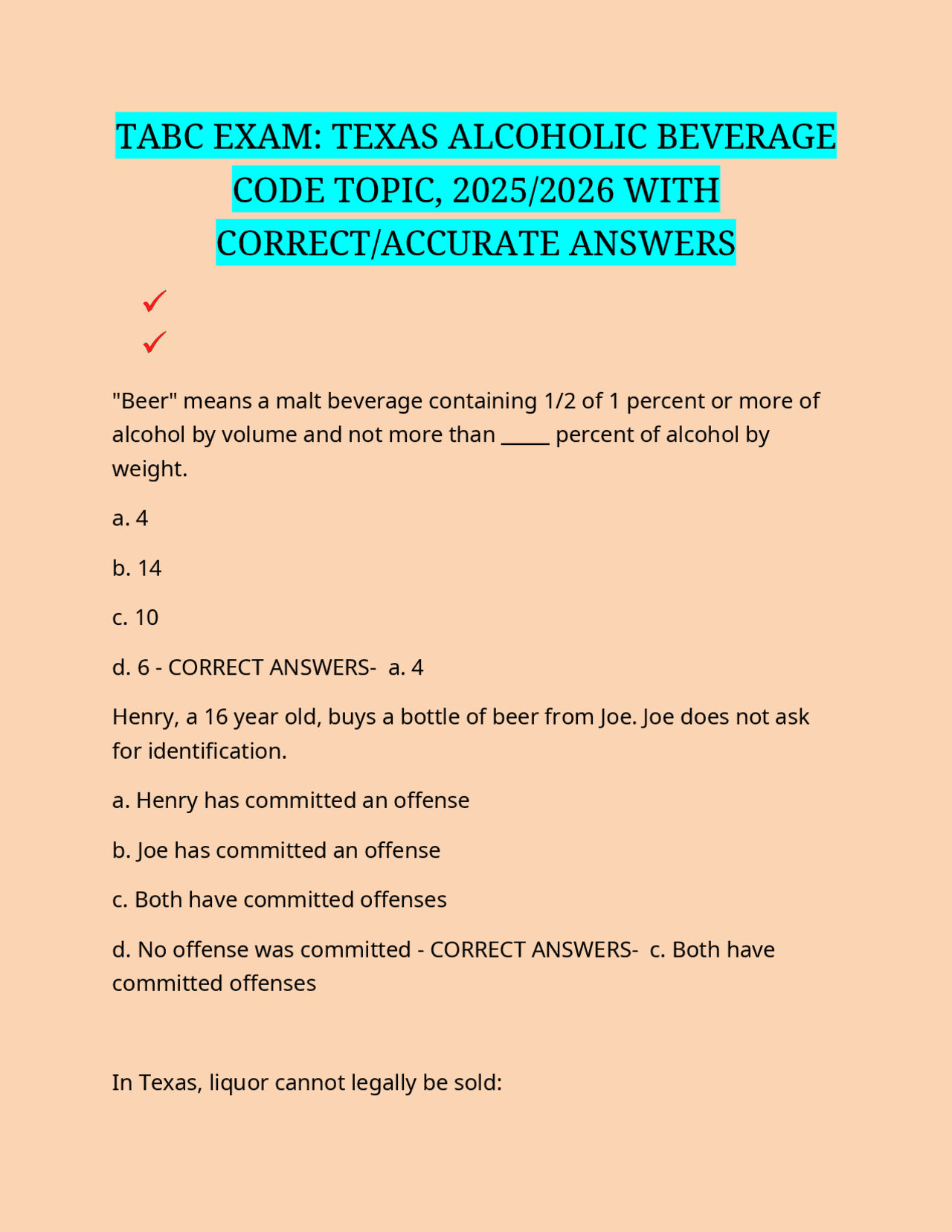 TABC EXAM: TEXAS ALCOHOLIC BEVERAGE CODE TOPIC, 2025/2026 WITH CORRECT/ACCURATE ANSWERS

✓

✓

"Beer" means a malt beverage containing 1/2 of 1 percent or more of alcohol by volume and not more than _____ percent of alcohol by weight.

a. 4

b. 14

c. 10

d. 6 - CORRECT ANSWERS- a. 4

Henry, a 16 year old, buys a bottle of beer from Joe. Joe does not ask for identification.

a. Henry has committed an offense

b. Joe has committed an offense

c. Both have committed offenses

d. No offense was committed - CORRECT ANSWERS- c. Both have committed offenses

In Texas, liquor cannot legally be sold: